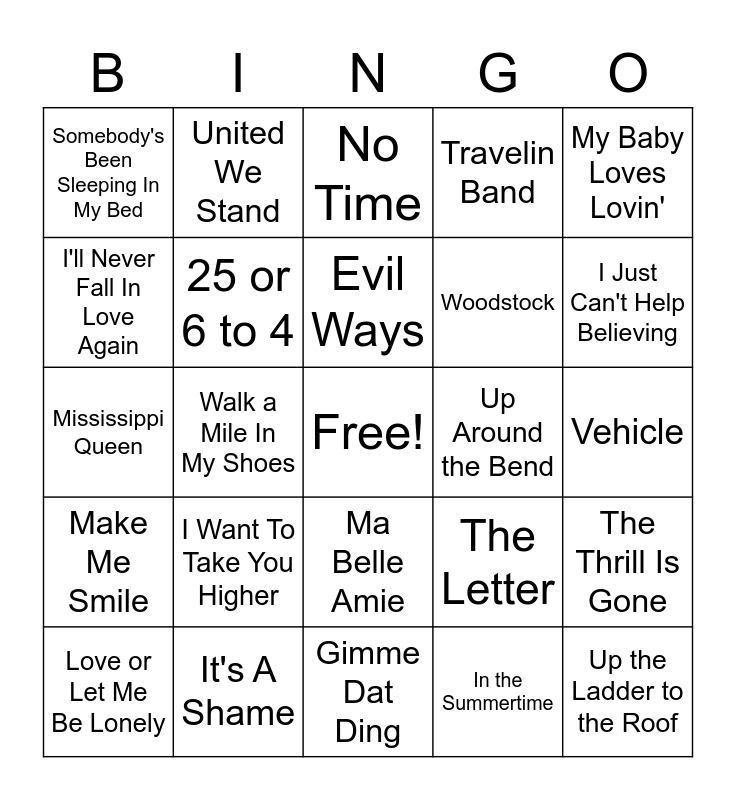 | B | I | N | G | O |
|---|---|---|---|---|
| Somebody's Been Sleeping In My Bed | United We Stand | No Time | Travelin Band | My Baby Loves Lovin' |
| I'll Never Fall In Love Again | 25 or 6 to 4 | Evil Ways | Woodstock | I Just Can't Help Believing |
| Mississippi Queen | Walk a Mile In My Shoes | Free! | Up Around the Bend | Vehicle |
| Make Me Smile | I Want To Take You Higher | Ma Belle Amie | The Letter | The Thrill Is Gone |
| Love or Let Me Be Lonely | It's A Shame | Gimme Dat Ding | In the Summertime | Up the Ladder to the Roof |